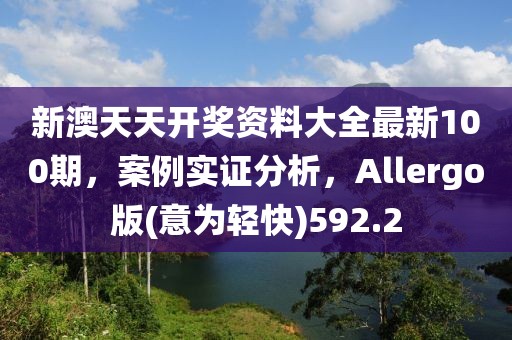 新澳天天开奖资料大全最新100期，案例实证分析，Allergo版(意为轻快)592.2